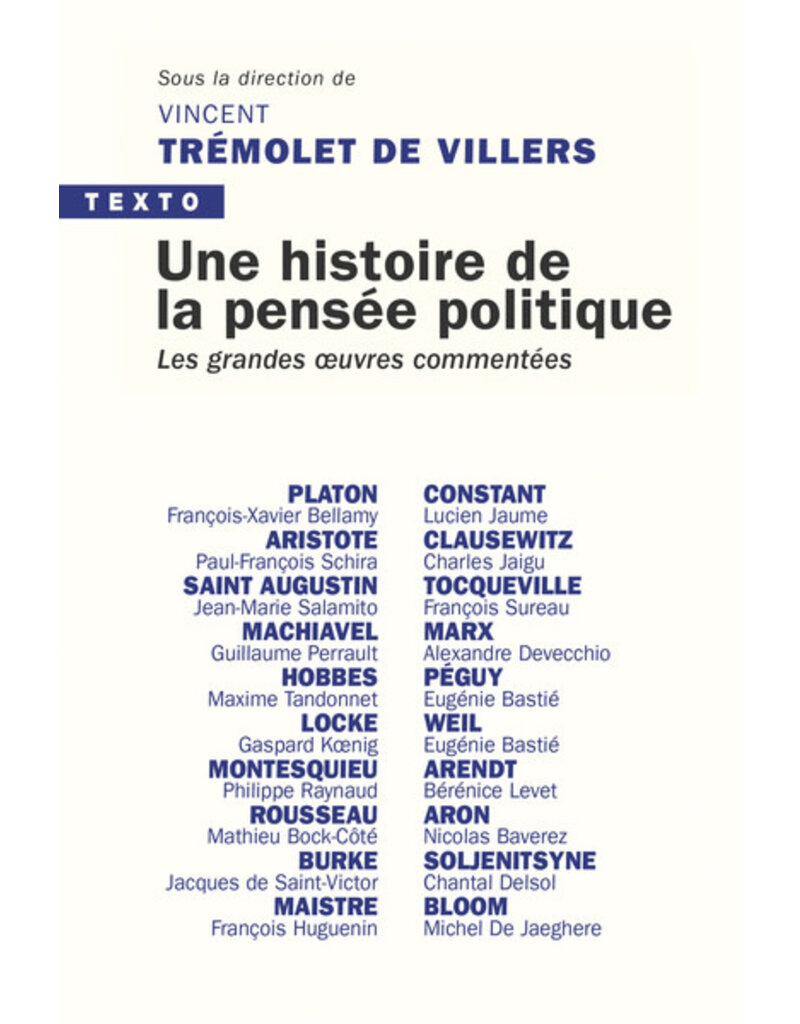 Sous la direction de
VINCENT
TRÉMOLET DE VILLERS

TEXTO

Une histoire de la pensée politique
Les grandes œuvres commentées

PLATON
François-Xavier Bellamy
ARISTOTE
Paul-François Schira
SAINT AUGUSTIN
Jean-Marie Salamito
MACHIAVEL
Guillaume Perrault
HOBBES
Maxime Tandonnet
LOCKE
Gaspard Kœnig
MONTESQUIEU
Philippe Raynaud
ROUSSEAU
Mathieu Bock-Côté
BURKE
Jacques de Saint-Victor
MAISTRE
François Huguenin

CONSTANT
Lucien Jaume
CLAUSEWITZ
Charles Jaigu
TOCQUEVILLE
François Sureau
MARX
Alexandre Devecchio
PÉGUY
Eugénie Bastié
WEIL
Eugénie Bastié
ARENDT
Bérénice Levet
ARON
Nicolas Baverez
SOLJENITSYNE
Chantal Delsol
BLOOM
Michel De Jaeghere